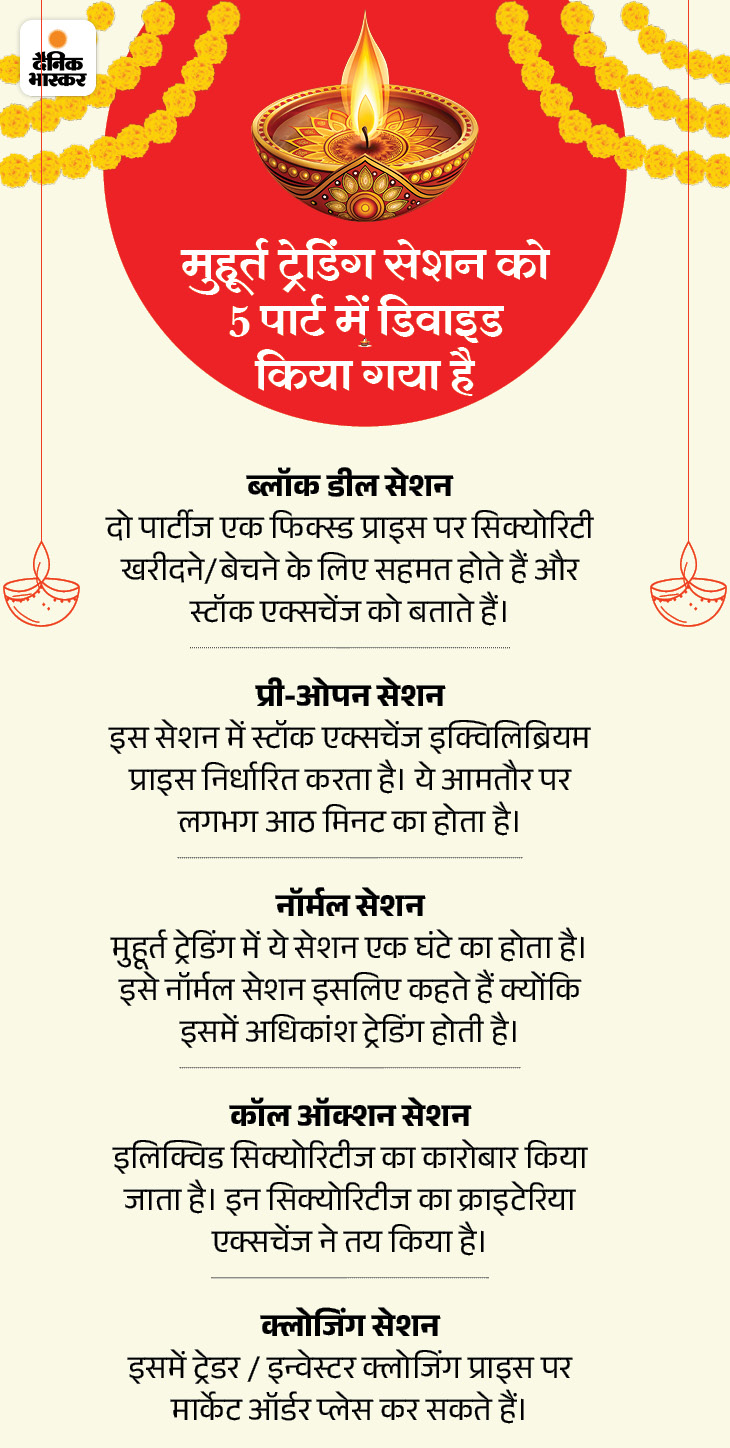 दैनिक भास्कर

मुहूर्त ट्रेडिंग सेशन को 5 पार्ट में डिवाइड किया गया है

ब्लॉक डील सेशन
दो पार्टीज एक फिक्स्ड प्राइस पर सिक्योरिटी खरीदने/बेचने के लिए सहमत होते हैं और स्टॉक एक्सचेंज को बताते हैं।

प्री-ओपन सेशन
इस सेशन में स्टॉक एक्सचेंज इक्विलिब्रियम प्राइस निर्धारित करता है। ये आमतौर पर लगभग आठ मिनट का होता है।

नॉर्मल सेशन
मुहूर्त ट्रेडिंग में ये सेशन एक घंटे का होता है। इसे नॉर्मल सेशन इसलिए कहते हैं क्योंकि इसमें अधिकांश ट्रेडिंग होती है।

कॉल ऑक्शन सेशन
इलिक्विड सिक्योरिटीज का कारोबार किया जाता है। इन सिक्योरिटीज का क्राइटेरिया एक्सचेंज ने तय किया है।

क्लोजिंग सेशन
इसमें ट्रेडर / इन्वेस्टर क्लोजिंग प्राइस पर मार्केट ऑर्डर प्लेस कर सकते हैं।